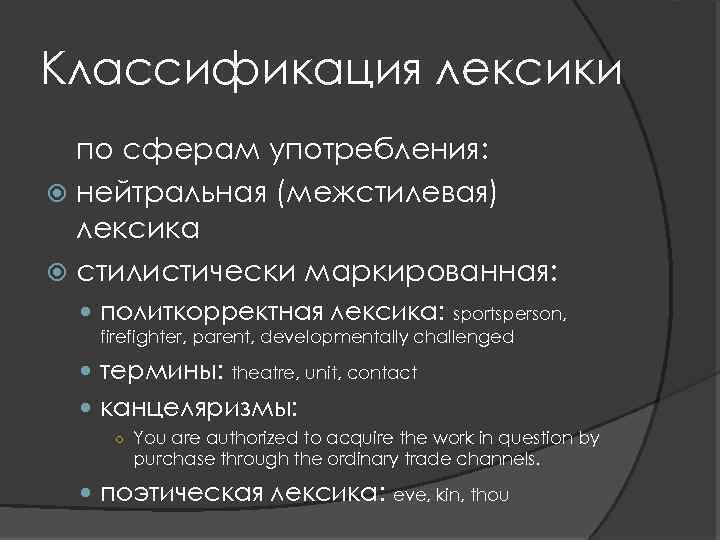 Классификация лексики

по сферам употребления:

нейтральная (межстилевая) лексика

стилистически маркированная:

политкорректная лексика: sportsperson, firefighter, parent, developmentally challenged

термины: theatre, unit, contact

канцеляризмы:

You are authorized to acquire the work in question by purchase through the ordinary trade channels.

поэтическая лексика: eve, kin, thou